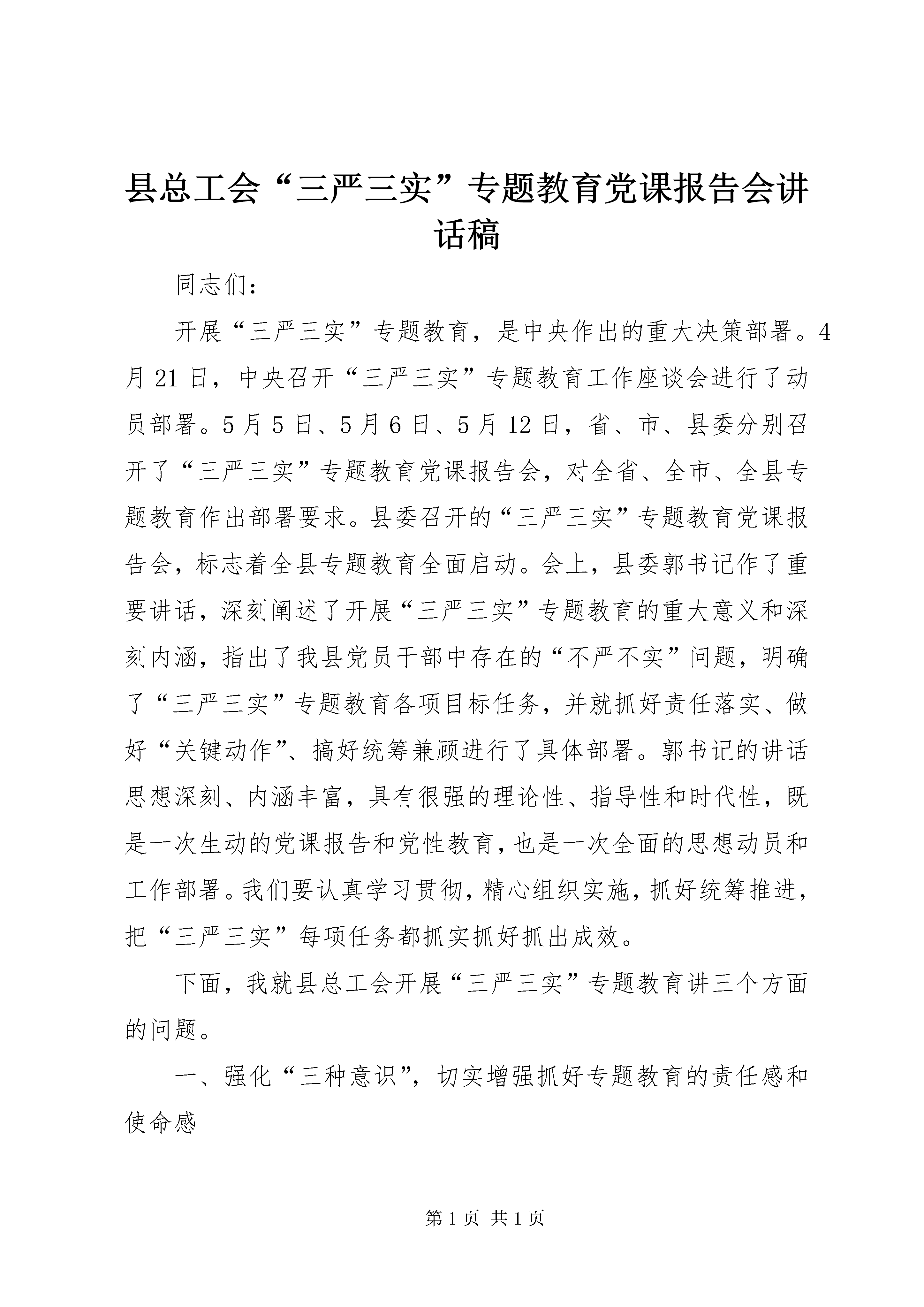 县总工会“三严三实”专题教育党课报告会讲话稿

同志们：

开展“三严三实”专题教育，是中央作出的重大决策部署。4月21日，中央召开“三严三实”专题教育工作座谈会进行了动员部署。5月5日、5月6日、5月12日，省、市、县委分别召开了“三严三实”专题教育党课报告会，对全省、全市、全县专题教育作出部署要求。县委召开的“三严三实”专题教育党课报告会，标志着全县专题教育全面启动。会上，县委郭书记作了重要讲话，深刻阐述了开展“三严三实”专题教育的重大意义和深刻内涵，指出了我县党员干部中存在的“不严不实”问题，明确了“三严三实”专题教育各项目标任务，并就抓好责任落实、做好“关键动作”、搞好统筹兼顾进行了具体部署。郭书记的讲话思想深刻、内涵丰富，具有很强的理论性、指导性和时代性，既是一次生动的党课报告和党性教育，也是一次全面的思想动员和工作部署。我们要认真学习贯彻，精心组织实施，抓好统筹推进，把“三严三实”每项任务都抓实抓好抓出成效。

下面，我就县总工会开展“三严三实”专题教育讲三个方面的问题。

一、强化“三种意识”，切实增强抓好专题教育的责任感和使命感

第1页 共1页